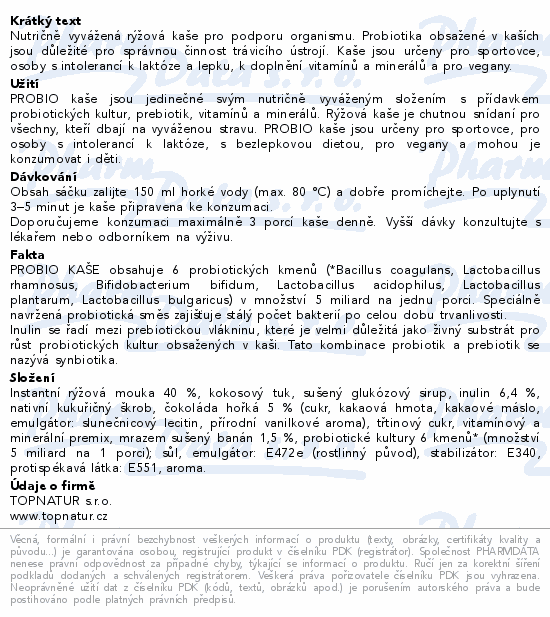 **Krátký text**
Nutričně vyvážená rýžová kaše pro podporu organismu. Probiotika obsažené v kaších jsou důležité pro správnou činnost trávicího ústrojí. Kaše jsou určeny pro sportovce, osoby s intolerancí k laktóze a lepku, k doplnění vitamínů a minerálů a pro vegany.

**Užití**
PROBIO kaše jsou jedinečné svým nutričně vyváženým složením s přídavkem probiotických kultur, prebiotik, vitamínů a minerálů. Rýžová kaše je chutnou snídaní pro všechny, kteří dbají na vyváženou stravu. PROBIO kaše jsou určeny pro sportovce, pro osoby s intolerancí k laktóze, s bezlepkovou dietou, pro vegany a mohou je konzumovat i děti.

**Dávkování**
Obsah sáčku zalijte 150 ml horké vody (max. 80 °C) a dobře promíchejte. Po uplynutí 3–5 minut je kaše připravena ke konzumaci.
Doporučujeme konzumaci maximálně 3 porcí kaše denně. Vyšší dávky konzultujte s lékařem nebo odborníkem na výživu.

**Fakta**
PROBIO KAŠE obsahuje 6 probiotických kmenů (*Bacillus coagulans, Lactobacillus rhamnosus, Bifidobacterium bifidum, Lactobacillus acidophilus, Lactobacillus plantarum, Lactobacillus bulgaricus) v množství 5 miliard na jednu porci. Speciálně navržená probiotická směs zajišťuje stálý počet bakterií po celou dobu trvanlivosti.
Inulin se řadí mezi prebiotickou vlákninu, které je velmi důležitá jako živný substrát pro růst probiotických kultur obsažených v kaši. Tato kombinace probiotik a prebiotik se nazývá synbiotika.

**Složení**
Instantní rýžová mouka 40 %, kokosový tuk, sušený glukózový sirup, inulin 6,4 %, nativní kukuřičný škrob, čokoláda hořká 5 % (cukr, kakaová hmota, kakaové máslo, emulgátor: slunečnicový lecitin, přírodní vanilkové aroma), třtinový cukr, vitamínový a minerální premix, mrazem sušený banán 1,5 %, probiotické kultury 6 kmenů* (množství 5 miliard na 1 porci); sůl, emulgátor: E472e (rostlinný původ), stabilizátor: E340, protispékavá látka: E551, aroma.

**Údaje o firmě**
TOPNATUR s.r.o.
www.topnatur.cz

Věcná, formální i právní bezchybnost veškerých informací o produktu (texty, obrázky, certifikáty kvality a původu...) je garantována osobou, registrující produkt v číselníku PDK (registrátor). Společnost PHARMDATA nenese právní odpovědnost za případné chyby, týkající se informací o produktu. Ručí jen za korektní šíření podkladů dodaných a schválených registrátorem. Veškerá práva pořizovatele číselníku PDK jsou vyhrazena. Neoprávněné užití dat z číselníku PDK (kódů, textů, obrázků apod.) je porušením autorského práva a bude postihováno podle platných právních předpisů.